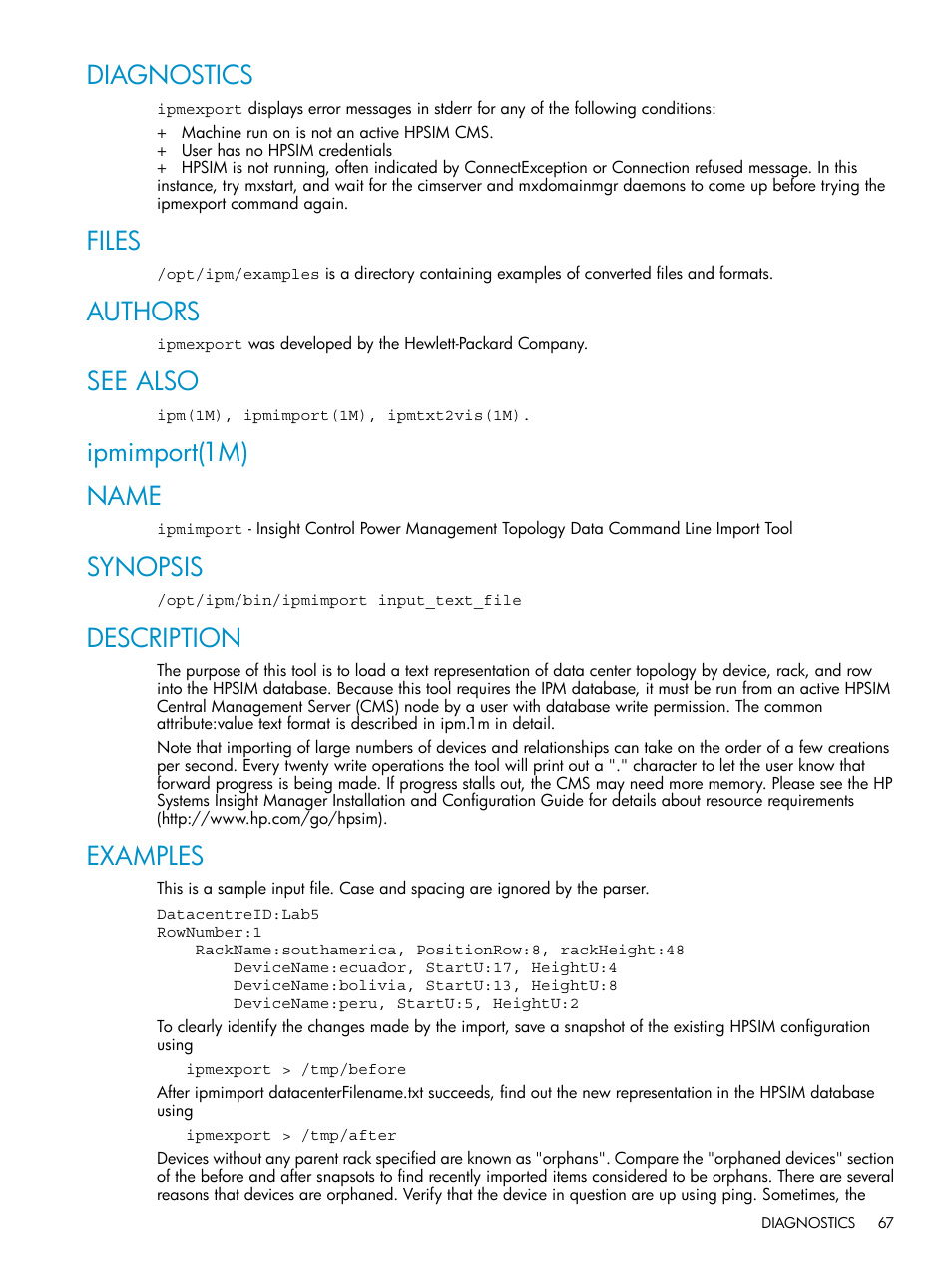 DIAGNOSTICS

ipmexport displays error messages in stderr for any of the following conditions:

+ Machine run on is not an active HPSIM CMS.
+ User has no HPSIM credentials
+ HPSIM is not running, often indicated by ConnectException or Connection refused message. In this instance, try mxstart, and wait for the cimserver and mxdomainmgr daemons to come up before trying the ipmexport command again.

FILES

/opt/ipm/examples is a directory containing examples of converted files and formats.

AUTHORS

ipmexport was developed by the Hewlett-Packard Company.

SEE ALSO

ipm(1M), ipmimport(1M), ipmtxt2vis(1M).

ipmimport(1M)

NAME

ipmimport - Insight Control Power Management Topology Data Command Line Import Tool

SYNOPSIS

/opt/ipm/bin/ipmimport input_text_file

DESCRIPTION

The purpose of this tool is to load a text representation of data center topology by device, rack, and row into the HPSIM database. Because this tool requires the IPM database, it must be run from an active HPSIM Central Management Server (CMS) node by a user with database write permission. The common attribute:value text format is described in ipm.1m in detail.

Note that importing of large numbers of devices and relationships can take on the order of a few creations per second. Every twenty write operations the tool will print out a "." character to let the user know that forward progress is being made. If progress stalls out, the CMS may need more memory. Please see the HP Systems Insight Manager Installation and Configuration Guide for details about resource requirements (http://www.hp.com/go/hpsim).

EXAMPLES

This is a sample input file. Case and spacing are ignored by the parser.

DatacentreID:Lab5
RowNumber:1
    RackName:southamerica, PositionRow:8, rackHeight:48
        DeviceName:ecuador, StartU:17, HeightU:4
        DeviceName:bolivia, StartU:13, HeightU:8
        DeviceName:peru, StartU:5, HeightU:2

To clearly identify the changes made by the import, save a snapshot of the existing HPSIM configuration using

ipmexport > /tmp/before

After ipmimport datacenterFilename.txt succeeds, find out the new representation in the HPSIM database using

ipmexport > /tmp/after

Devices without any parent rack specified are known as "orphans". Compare the "orphaned devices" section of the before and after snapsots to find recently imported items considered to be orphans. There are several reasons that devices are orphaned. Verify that the device in question are up using ping. Sometimes, the

DIAGNOSTICS 67